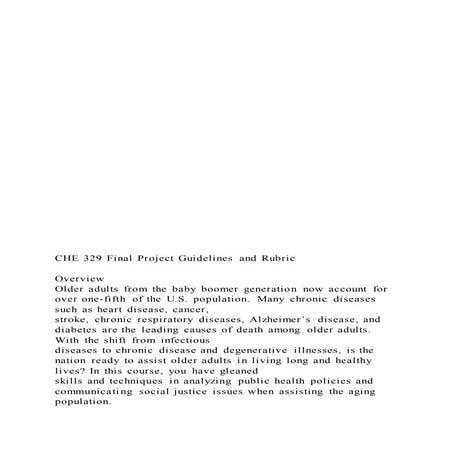 CHE 329 Final Project Guidelines and Rubric

Overview
Older adults from the baby boomer generation now account for over one-fifth of the U.S. population. Many chronic diseases such as heart disease, cancer, stroke, chronic respiratory diseases, Alzheimer's disease, and diabetes are the leading causes of death among older adults. With the shift from infectious diseases to chronic disease and degenerative illnesses, is the nation ready to assist older adults in living long and healthy lives? In this course, you have gleaned skills and techniques in analyzing public health policies and communicating social justice issues when assisting the aging population.